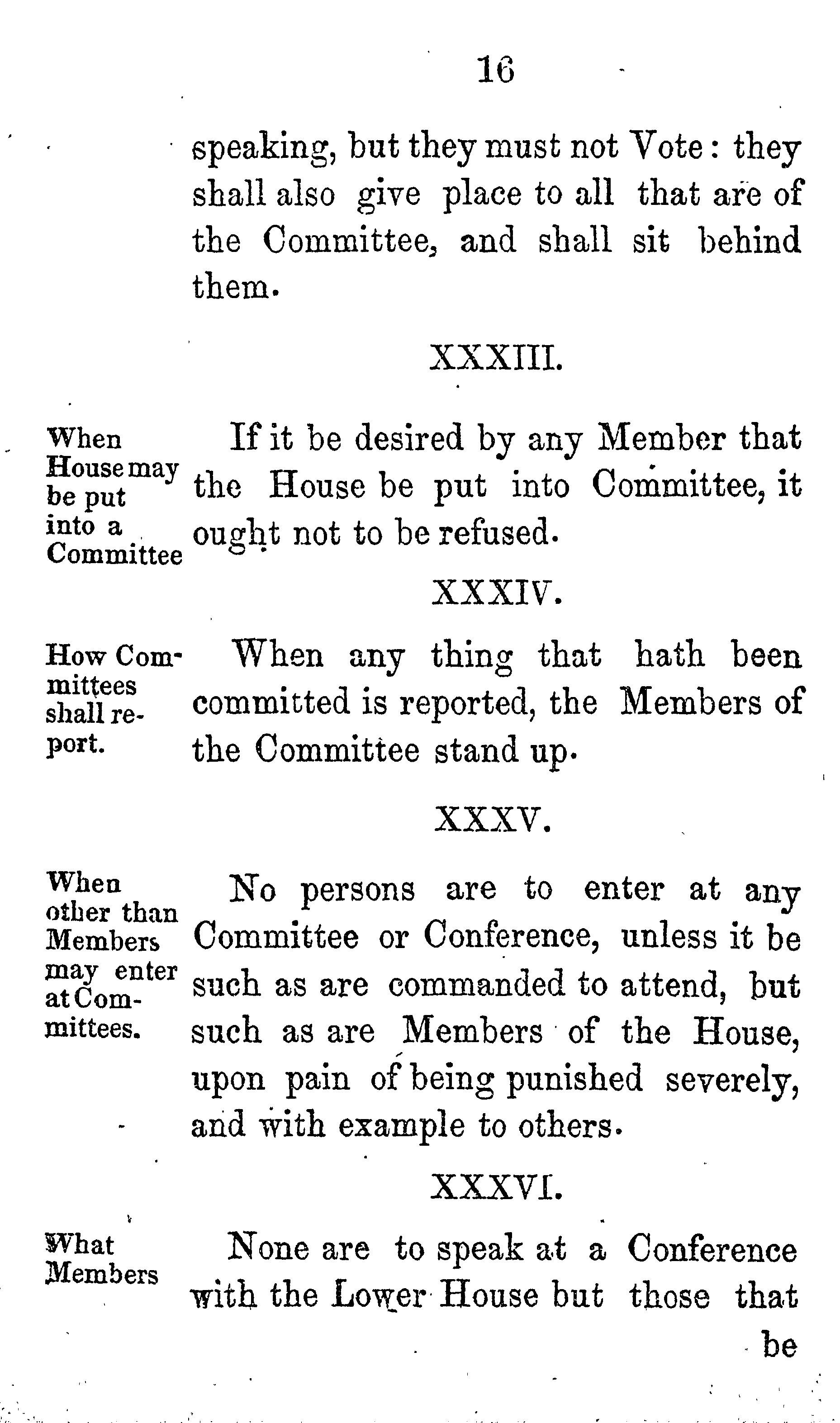 16

speaking, but they must not Vote: they shall also give place to all that are of the Committee, and shall sit behind them.

XXXIII.

When House may be put into a Committee

If it be desired by any Member that the House be put into Committee, it ought not to be refused.

XXXIV.

How Committees shall report.

When any thing that hath been committed is reported, the Members of the Committee stand up.

XXXV.

When other than Members may enter at Committees.

No persons are to enter at any Committee or Conference, unless it be such as are commanded to attend, but such as are Members of the House, upon pain of being punished severely, and with example to others.

XXXVI.

What Members

None are to speak at a Conference with the Lower House but those that

be